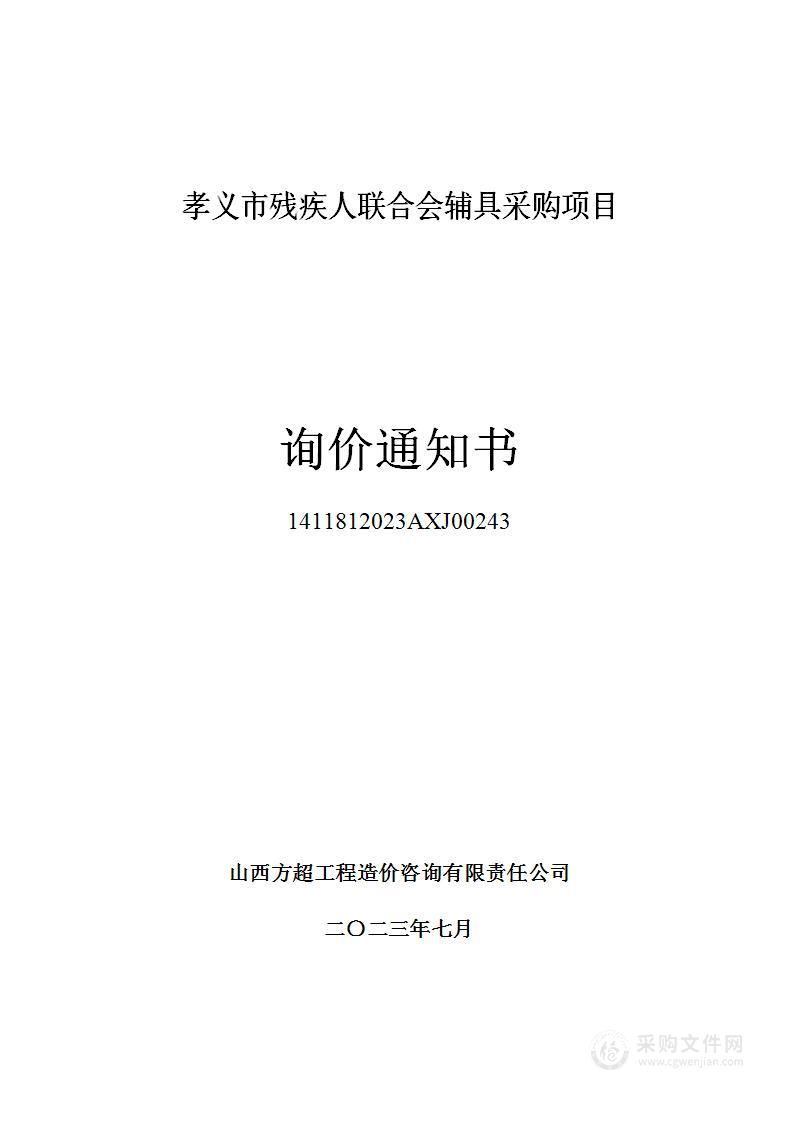 孝义市残疾人联合会辅具采购项目

询价通知书

1411812023AXJ00243

山西方超工程造价咨询有限责任公司

二O二三年七月

采购文件网
www.cgwenjian.com